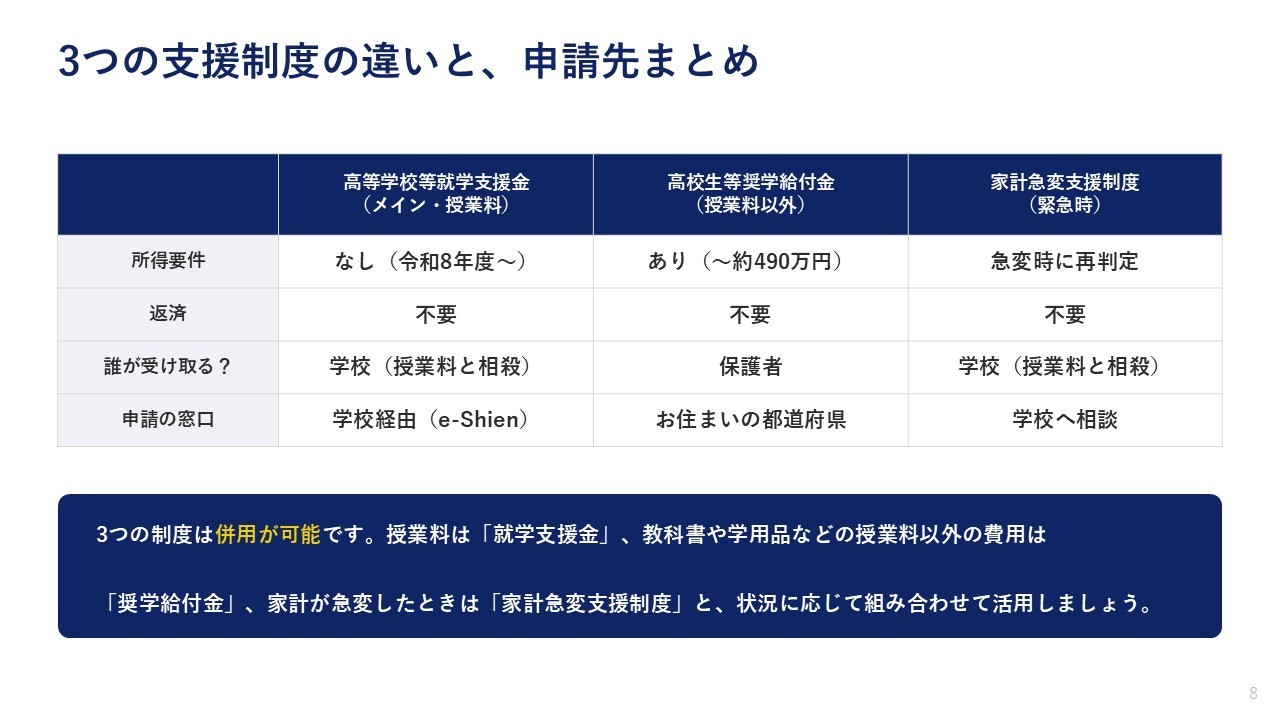 3つの支援制度の違いと、申請先まとめ

|  | 高等学校等就学支援金（メイン・授業料） | 高校生等奨学給付金（授業料以外） | 家計急変支援制度（緊急時） |
|---|---|---|---|
| 所得要件 | なし（令和8年度～） | あり（～約490万円） | 急変時に再判定 |
| 返済 | 不要 | 不要 | 不要 |
| 誰が受け取る？ | 学校（授業料と相殺） | 保護者 | 学校（授業料と相殺） |
| 申請の窓口 | 学校経由（e-Shien） | お住まいの都道府県 | 学校へ相談 |

3つの制度は併用が可能です。授業料は「就学支援金」、教科書や学用品などの授業料以外の費用は「奨学給付金」、家計が急変したときは「家計急変支援制度」と、状況に応じて組み合わせて活用しましょう。

8